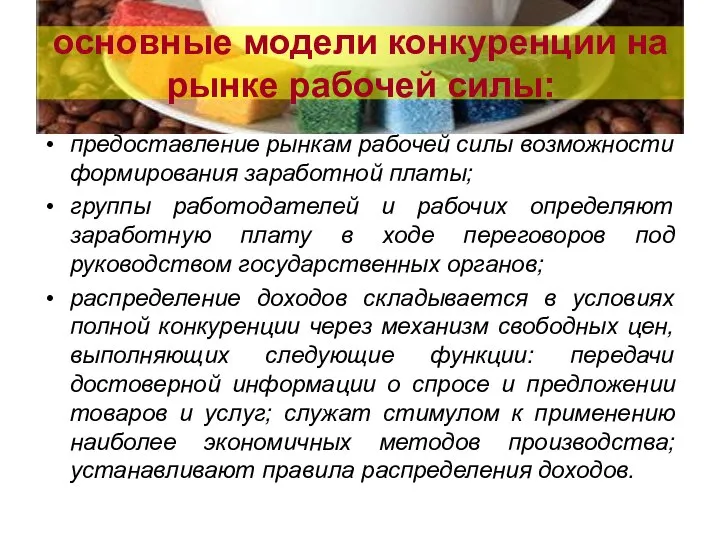 основные модели конкуренции на рынке рабочей силы:

• предоставление рынкам рабочей силы возможности формирования заработной платы;

• группы работодателей и рабочих определяют заработную плату в ходе переговоров под руководством государственных органов;

• распределение доходов складывается в условиях полной конкуренции через механизм свободных цен, выполняющих следующие функции: передачи достоверной информации о спросе и предложении товаров и услуг; служат стимулом к применению наиболее экономичных методов производства; устанавливают правила распределения доходов.